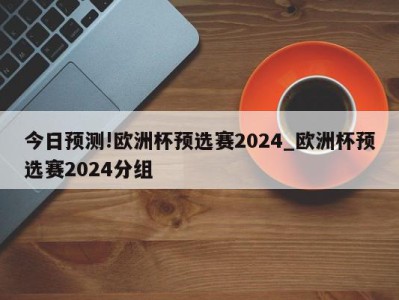 今日预测!欧洲杯预选赛2024_欧洲杯预选赛2024分组